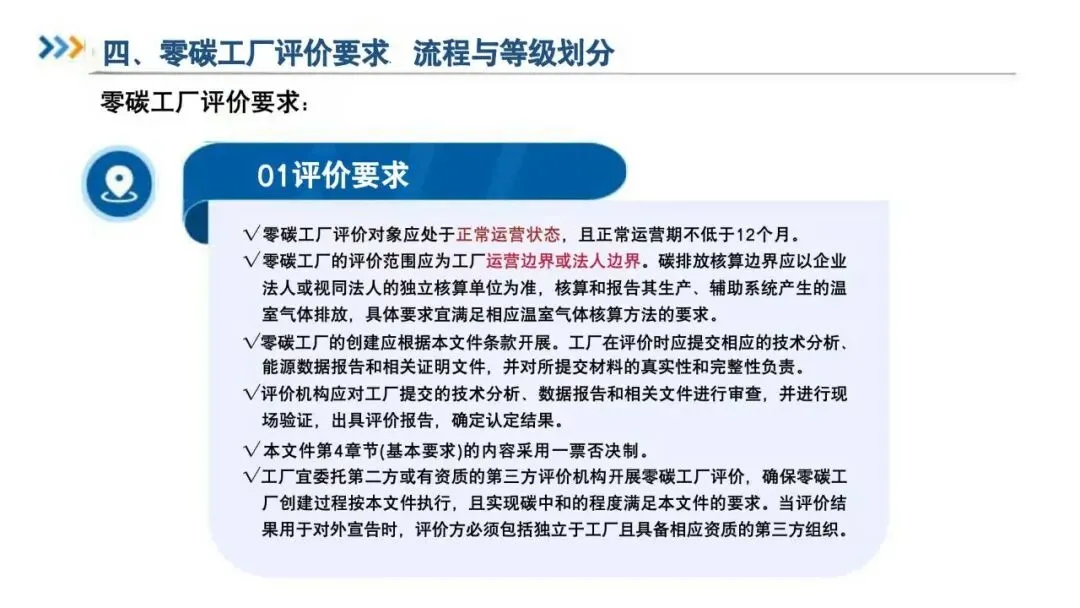 四、零碳工厂评价要求 流程与等级划分

零碳工厂评价要求：

01评价要求

√零碳工厂评价对象应处于正常运营状态，且正常运营期不低于12个月。

√零碳工厂的评价范围应为工厂运营边界或法人边界。碳排放核算边界应以企业法人或视同法人的独立核算单位为准，核算和报告其生产、辅助系统产生的温室气体排放，具体要求宜满足相应温室气体核算方法的要求。

√零碳工厂的创建应根据本文件条款开展。工厂在评价时应提交相应的技术分析、能源数据报告和相关证明文件，并对所提交材料的真实性和完整性负责。

√评价机构应对工厂提交的技术分析、数据报告和相关文件进行审查，并进行现场验证，出具评价报告，确定认定结果。

√本文件第4章节(基本要求)的内容采用一票否决制。

√工厂宜委托第二方或有资质的第三方评价机构开展零碳工厂评价，确保零碳工厂创建过程按本文件执行，且实现碳中和的程度满足本文件的要求。当评价结果用于对外宣告时，评价方必须包括独立于工厂且具备相应资质的第三方组织。